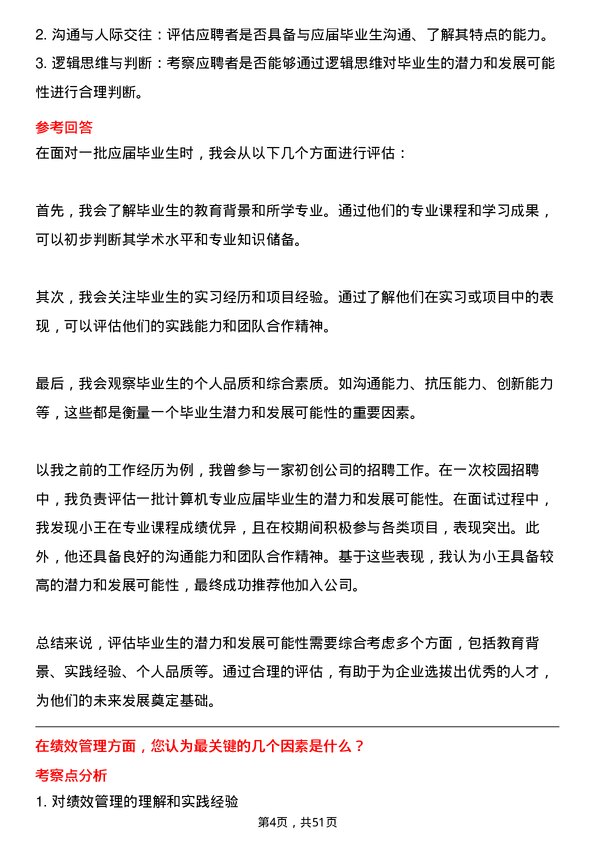 2. 沟通与人际交往：评估应聘者是否具备与应届毕业生沟通、了解其特点的能力。
3. 逻辑思维与判断：考察应聘者是否能够通过逻辑思维对毕业生的潜力和发展可能性进行合理判断。

参考回答
在面对一批应届毕业生时，我会从以下几个方面进行评估：

首先，我会了解毕业生的教育背景和所学专业。通过他们的专业课程和学习成果，可以初步判断其学术水平和专业知识储备。

其次，我会关注毕业生的实习经历和项目经验。通过了解他们在实习或项目中的表现，可以评估他们的实践能力和团队合作精神。

最后，我会观察毕业生的个人品质和综合素质。如沟通能力、抗压能力、创新能力等，这些都是衡量一个毕业生潜力和发展可能性的重要因素。

以我之前的工作经历为例，我曾参与一家初创公司的招聘工作。在一次校园招聘中，我负责评估一批计算机专业应届毕业生的潜力和发展可能性。在面试过程中，我发现小王在专业课程成绩优异，且在校期间积极参与各类项目，表现突出。此外，他还具备良好的沟通能力和团队合作精神。基于这些表现，我认为小王具备较高的潜力和发展可能性，最终成功推荐他加入公司。

总结来说，评估毕业生的潜力和发展可能性需要综合考虑多个方面，包括教育背景、实践经验、个人品质等。通过合理的评估，有助于为企业选拔出优秀的人才，为他们的未来发展奠定基础。

在绩效管理方面，您认为最关键的几个因素是什么？
考察点分析
1. 对绩效管理的理解和实践经验

第4页，共51页